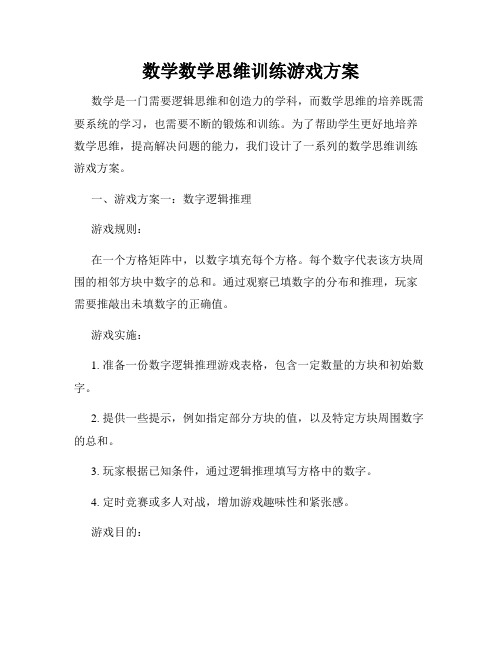 数学数学思维训练游戏方案

数学是一门需要逻辑思维和创造力的学科，而数学思维的培养既需要系统的学习，也需要不断的锻炼和训练。为了帮助学生更好地培养数学思维，提高解决问题的能力，我们设计了一系列的数学思维训练游戏方案。

一、游戏方案一：数字逻辑推理

游戏规则：

在一个方格矩阵中，以数字填充每个方格。每个数字代表该方块周围的相邻方块中数字的总和。通过观察已填数字的分布和推理，玩家需要推敲出未填数字的正确值。

游戏实施：

1. 准备一份数字逻辑推理游戏表格，包含一定数量的方块和初始数字。

2. 提供一些提示，例如指定部分方块的值，以及特定方块周围数字的总和。

3. 玩家根据已知条件，通过逻辑推理填写方格中的数字。

4. 定时竞赛或多人对战，增加游戏趣味性和紧张感。

游戏目的：